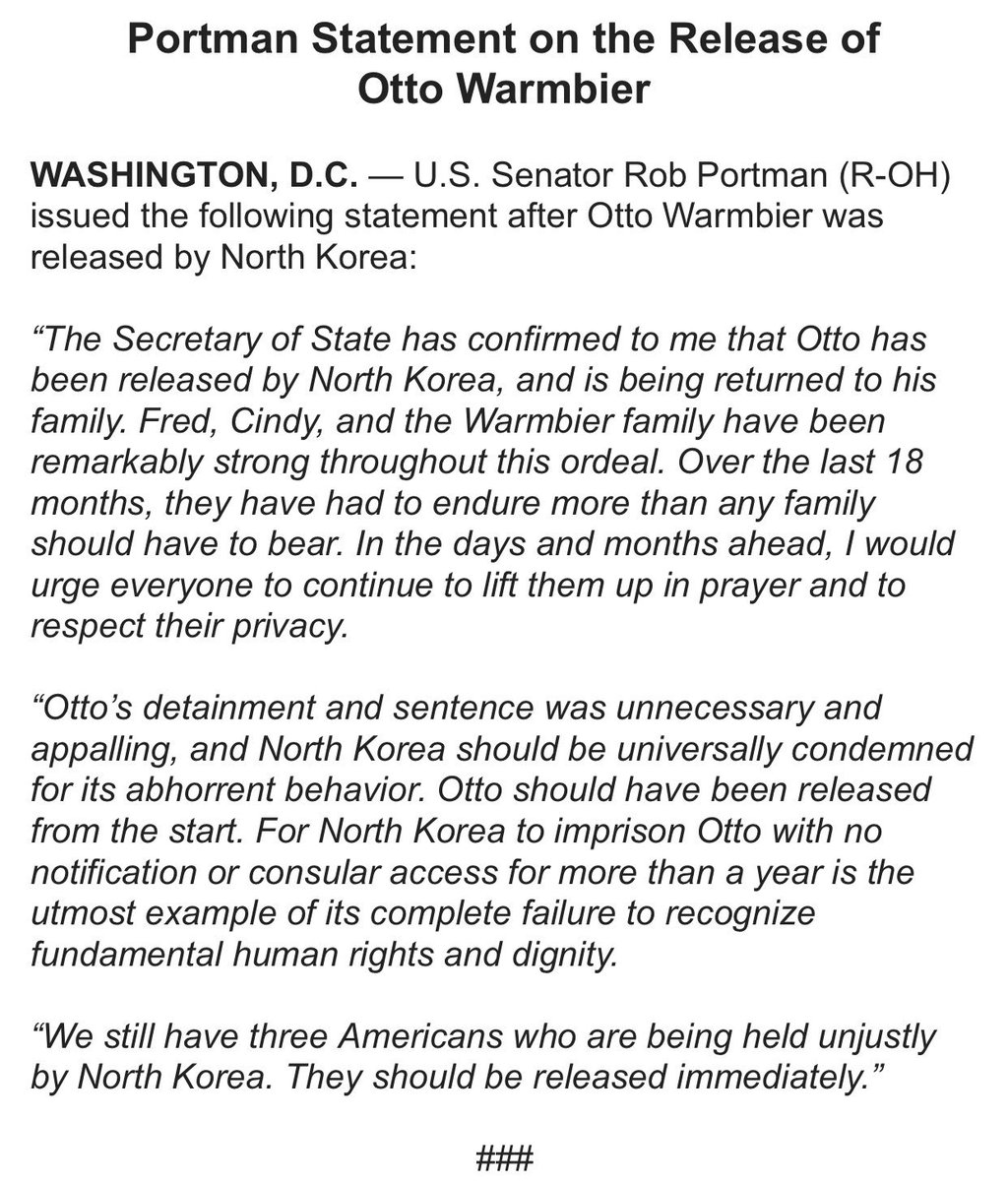 Portman Statement on the Release of Otto Warmbier

WASHINGTON, D.C. — U.S. Senator Rob Portman (R-OH) issued the following statement after Otto Warmbier was released by North Korea:

“The Secretary of State has confirmed to me that Otto has been released by North Korea, and is being returned to his family. Fred, Cindy, and the Warmbier family have been remarkably strong throughout this ordeal. Over the last 18 months, they have had to endure more than any family should have to bear. In the days and months ahead, I would urge everyone to continue to lift them up in prayer and to respect their privacy.

“Otto’s detainment and sentence was unnecessary and appalling, and North Korea should be universally condemned for its abhorrent behavior. Otto should have been released from the start. For North Korea to imprison Otto with no notification or consular access for more than a year is the utmost example of its complete failure to recognize fundamental human rights and dignity.

“We still have three Americans who are being held unjustly by North Korea. They should be released immediately.”

###